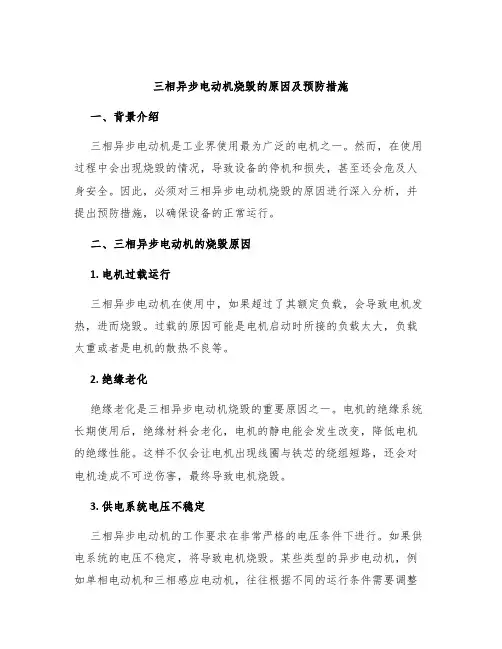 三相异步电动机烧毁的原因及预防措施

一、背景介绍

三相异步电动机是工业界使用最为广泛的电机之一。然而，在使用过程中会出现烧毁的情况，导致设备的停机和损失，甚至还会危及人身安全。因此，必须对三相异步电动机烧毁的原因进行深入分析，并提出预防措施，以确保设备的正常运行。

二、三相异步电动机的烧毁原因

1. 电机过载运行

三相异步电动机在使用中，如果超过了其额定负载，会导致电机发热，进而烧毁。过载的原因可能是电机启动时所接的负载太大，负载太重或者是电机的散热不良等。

2. 绝缘老化

绝缘老化是三相异步电动机烧毁的重要原因之一。电机的绝缘系统长期使用后，绝缘材料会老化，电机的静电能会发生改变，降低电机的绝缘性能。这样不仅会让电机出现线圈与铁芯的绕组短路，还会对电机造成不可逆伤害，最终导致电机烧毁。

3. 供电系统电压不稳定

三相异步电动机的工作要求在非常严格的电压条件下进行。如果供电系统的电压不稳定，将导致电机烧毁。某些类型的异步电动机，例如单相电动机和三相感应电动机，往往根据不同的运行条件需要调整